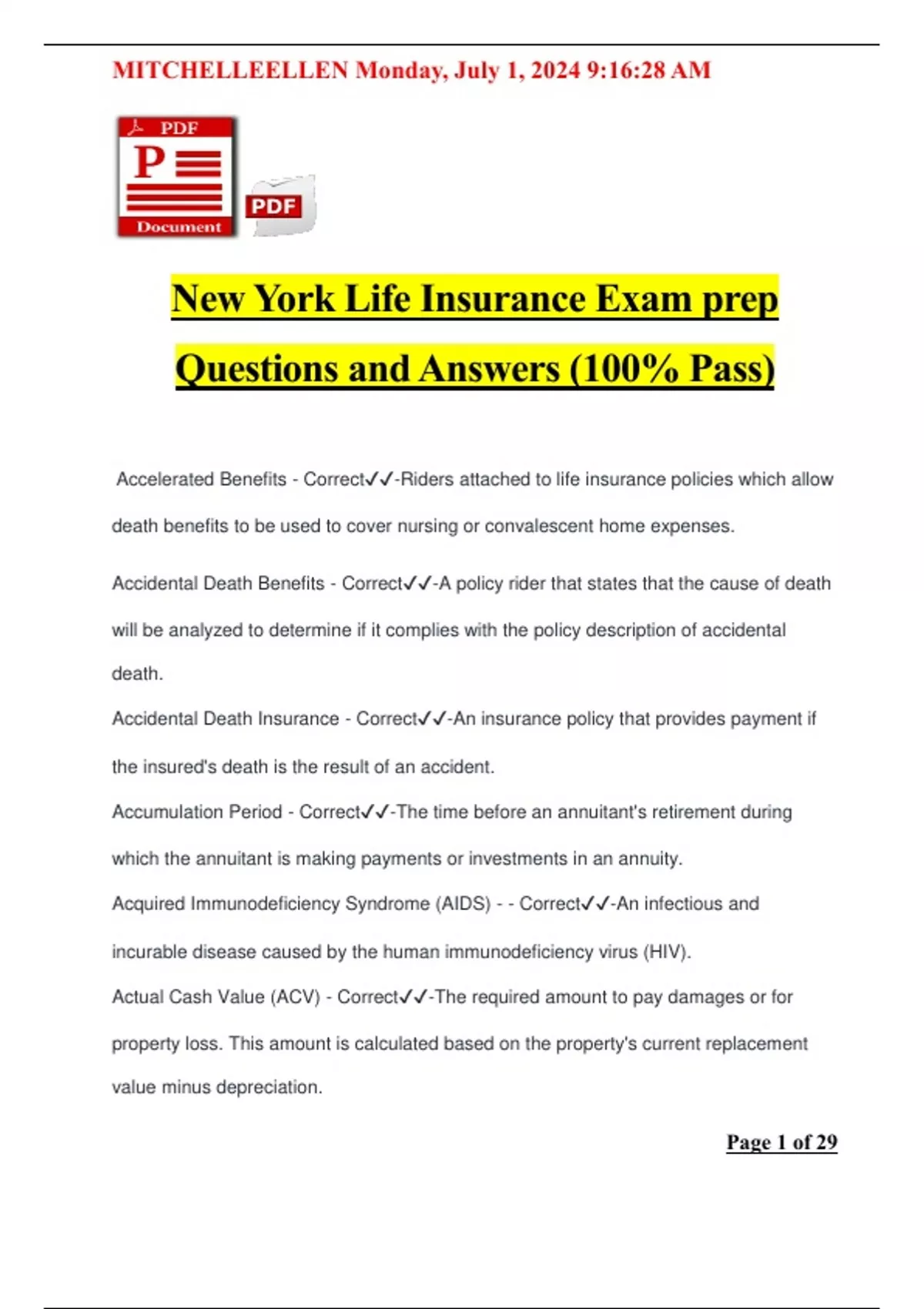 MITCHELLEELLEN Monday, July 1, 2024 9:16:28 AM

PDF
P
Document
PDF

New York Life Insurance Exam prep

Questions and Answers (100% Pass)

Accelerated Benefits - Correct✓✓-Riders attached to life insurance policies which allow death benefits to be used to cover nursing or convalescent home expenses.

Accidental Death Benefits - Correct✓✓-A policy rider that states that the cause of death will be analyzed to determine if it complies with the policy description of accidental death.

Accidental Death Insurance - Correct✓✓-An insurance policy that provides payment if the insured's death is the result of an accident.

Accumulation Period - Correct✓✓-The time before an annuitant's retirement during which the annuitant is making payments or investments in an annuity.

Acquired Immunodeficiency Syndrome (AIDS) - - Correct✓✓-An infectious and incurable disease caused by the human immunodeficiency virus (HIV).

Actual Cash Value (ACV) - Correct✓✓-The required amount to pay damages or for property loss. This amount is calculated based on the property's current replacement value minus depreciation.

Page 1 of 29